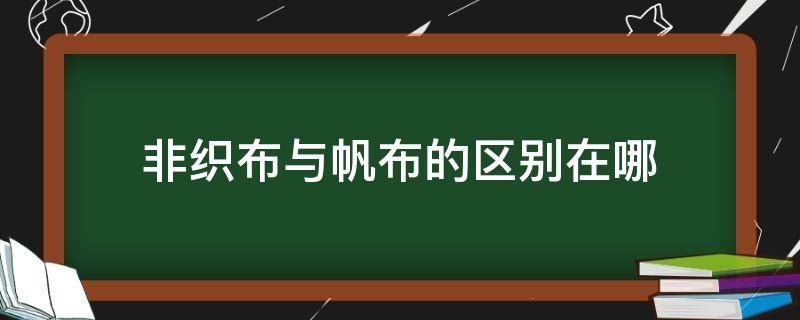 非织布与帆布的区别在哪